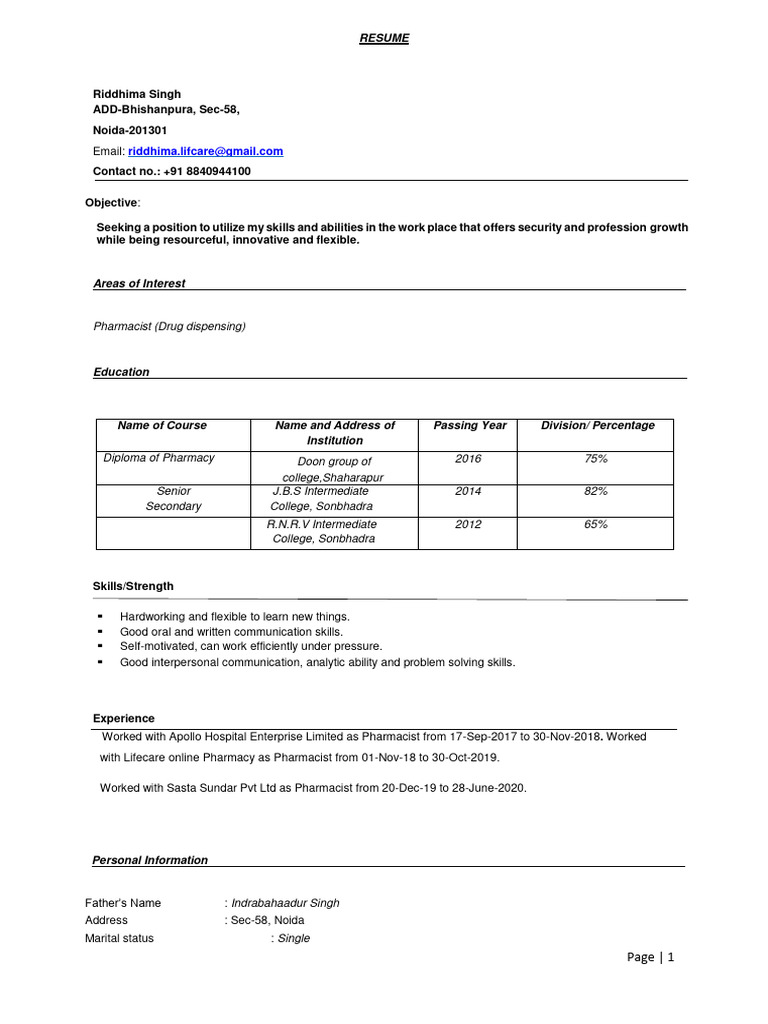 RESUME

Riddhima Singh
ADD-Bhishanpura, Sec-58,
Noida-201301
Email: riddhima.lifcare@gmail.com
Contact no.: +91 8840944100

Objective:

Seeking a position to utilize my skills and abilities in the work place that offers security and profession growth while being resourceful, innovative and flexible.

Areas of Interest

Pharmacist (Drug dispensing)

Education

| Name of Course | Name and Address of Institution | Passing Year | Division/ Percentage |
|---|---|---|---|
| Diploma of Pharmacy | Doon group of college,Shaharapur | 2016 | 75% |
| Senior Secondary | J.B.S Intermediate College, Sonbhadra | 2014 | 82% |
| | R.N.R.V Intermediate College, Sonbhadra | 2012 | 65% |

Skills/Strength

▪ Hardworking and flexible to learn new things.
▪ Good oral and written communication skills.
▪ Self-motivated, can work efficiently under pressure.
▪ Good interpersonal communication, analytic ability and problem solving skills.

Experience

Worked with Apollo Hospital Enterprise Limited as Pharmacist from 17-Sep-2017 to 30-Nov-2018. Worked with Lifecare online Pharmacy as Pharmacist from 01-Nov-18 to 30-Oct-2019.

Worked with Sasta Sundar Pvt Ltd as Pharmacist from 20-Dec-19 to 28-June-2020.

Personal Information

Father's Name : Indrabahaadur Singh
Address : Sec-58, Noida
Marital status : Single

Page | 1